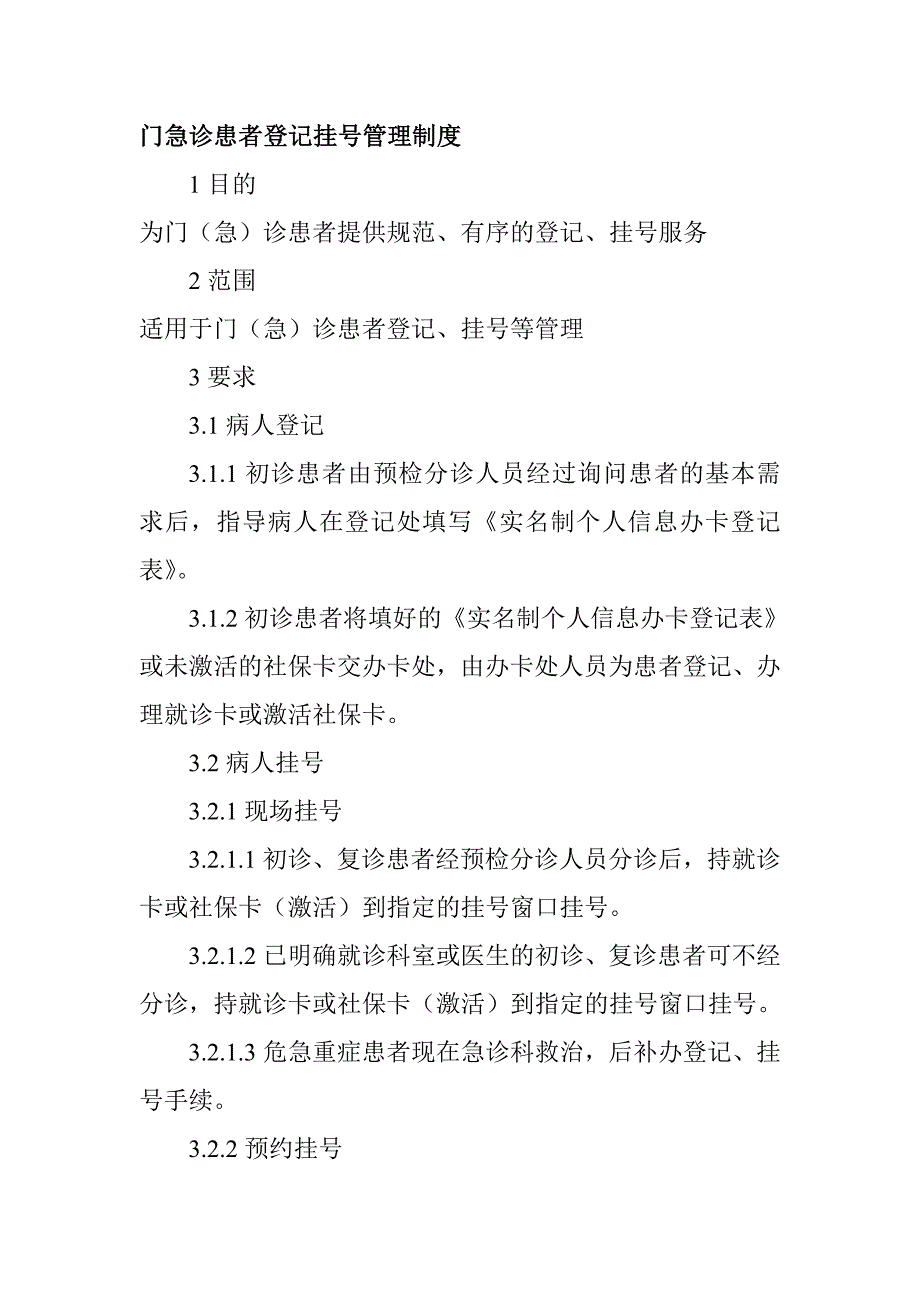 门急诊患者登记挂号管理制度

1 目的

为门（急）诊患者提供规范、有序的登记、挂号服务

2 范围

适用于门（急）诊患者登记、挂号等管理

3 要求

3.1 病人登记

3.1.1 初诊患者由预检分诊人员经过询问患者的基本需求后，指导病人在登记处填写《实名制个人信息办卡登记表》。

3.1.2 初诊患者将填好的《实名制个人信息办卡登记表》或未激活的社保卡交办卡处，由办卡处人员为患者登记、办理就诊卡或激活社保卡。

3.2 病人挂号

3.2.1 现场挂号

3.2.1.1 初诊、复诊患者经预检分诊人员分诊后，持就诊卡或社保卡（激活）到指定的挂号窗口挂号。

3.2.1.2 已明确就诊科室或医生的初诊、复诊患者可不经分诊，持就诊卡或社保卡（激活）到指定的挂号窗口挂号。

3.2.1.3 危急重症患者现在急诊科救治，后补办登记、挂号手续。

3.2.2 预约挂号